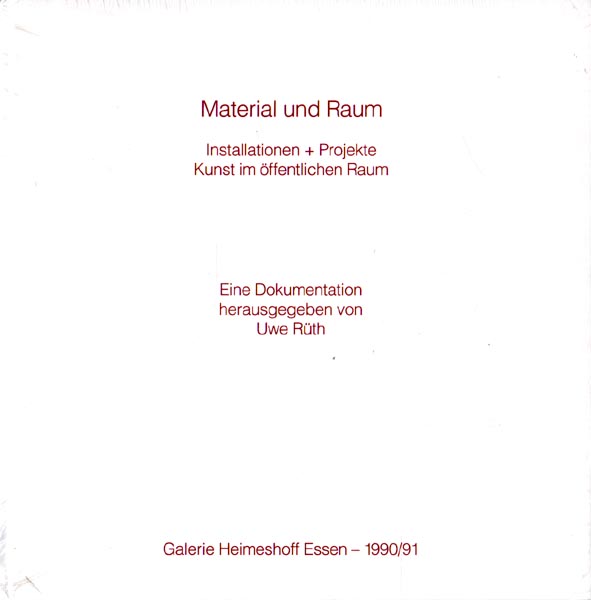 Material und Raum

Installationen + Projekte
Kunst im öffentlichen Raum

Eine Dokumentation
herausgegeben von
Uwe Rüth

Galerie Heimeshoff Essen – 1990/91